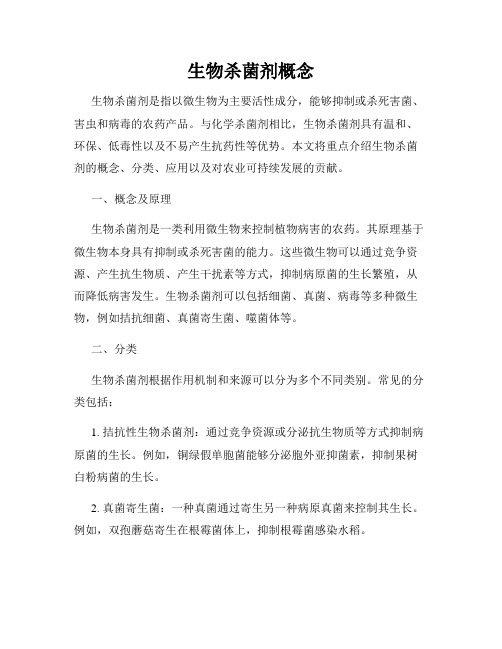 生物杀菌剂概念

生物杀菌剂是指以微生物为主要活性成分，能够抑制或杀死害菌、害虫和病毒的农药产品。与化学杀菌剂相比，生物杀菌剂具有温和、环保、低毒性以及不易产生抗药性等优势。本文将重点介绍生物杀菌剂的概念、分类、应用以及对农业可持续发展的贡献。

一、概念及原理

生物杀菌剂是一类利用微生物来控制植物病害的农药。其原理基于微生物本身具有抑制或杀死害菌的能力。这些微生物可以通过竞争资源、产生抗生物质、产生干扰素等方式，抑制病原菌的生长繁殖，从而降低病害发生。生物杀菌剂可以包括细菌、真菌、病毒等多种微生物，例如拮抗细菌、真菌寄生菌、噬菌体等。

二、分类

生物杀菌剂根据作用机制和来源可以分为多个不同类别。常见的分类包括：

1. 拮抗性生物杀菌剂：通过竞争资源或分泌抗生物质等方式抑制病原菌的生长。例如，铜绿假单胞菌能够分泌胞外亚抑菌素，抑制果树白粉病菌的生长。

2. 真菌寄生菌：一种真菌通过寄生另一种病原真菌来控制其生长。例如，双孢蘑菇寄生在根霉菌体上，抑制根霉菌感染水稻。